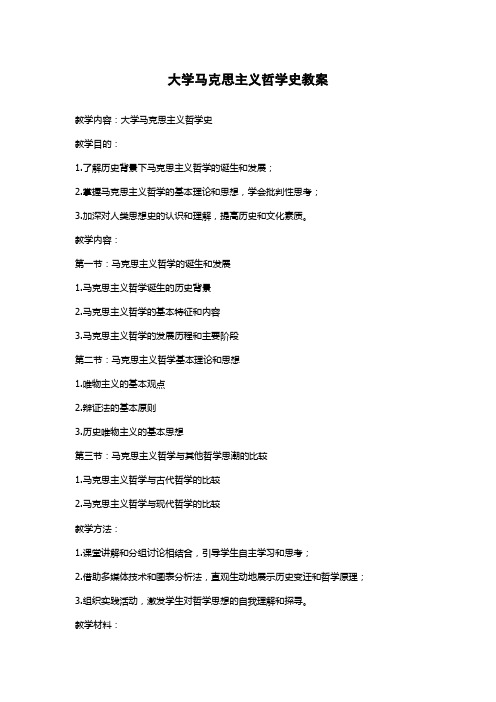 大学马克思主义哲学史教案

教学内容：大学马克思主义哲学史

教学目的：

1.了解历史背景下马克思主义哲学的诞生和发展；

2.掌握马克思主义哲学的基本理论和思想，学会批判性思考；

3.加深对人类思想史的认识和理解，提高历史和文化素质。

教学内容：

第一节：马克思主义哲学的诞生和发展

1.马克思主义哲学诞生的历史背景

2.马克思主义哲学的基本特征和内容

3.马克思主义哲学的发展历程和主要阶段

第二节：马克思主义哲学基本理论和思想

1.唯物主义的基本观点

2.辩证法的基本原则

3.历史唯物主义的基本思想

第三节：马克思主义哲学与其他哲学思潮的比较

1.马克思主义哲学与古代哲学的比较

2.马克思主义哲学与现代哲学的比较

教学方法：

1.课堂讲解和分组讨论相结合，引导学生自主学习和思考；

2.借助多媒体技术和图表分析法，直观生动地展示历史变迁和哲学原理；

3.组织实践活动，激发学生对哲学思想的自我理解和探寻。

教学材料：